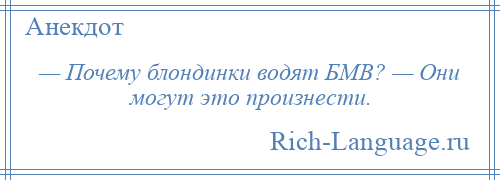 Анекдот

— Почему блондинки водят БМВ? — Они могут это произнести.

Rich-Language.ru